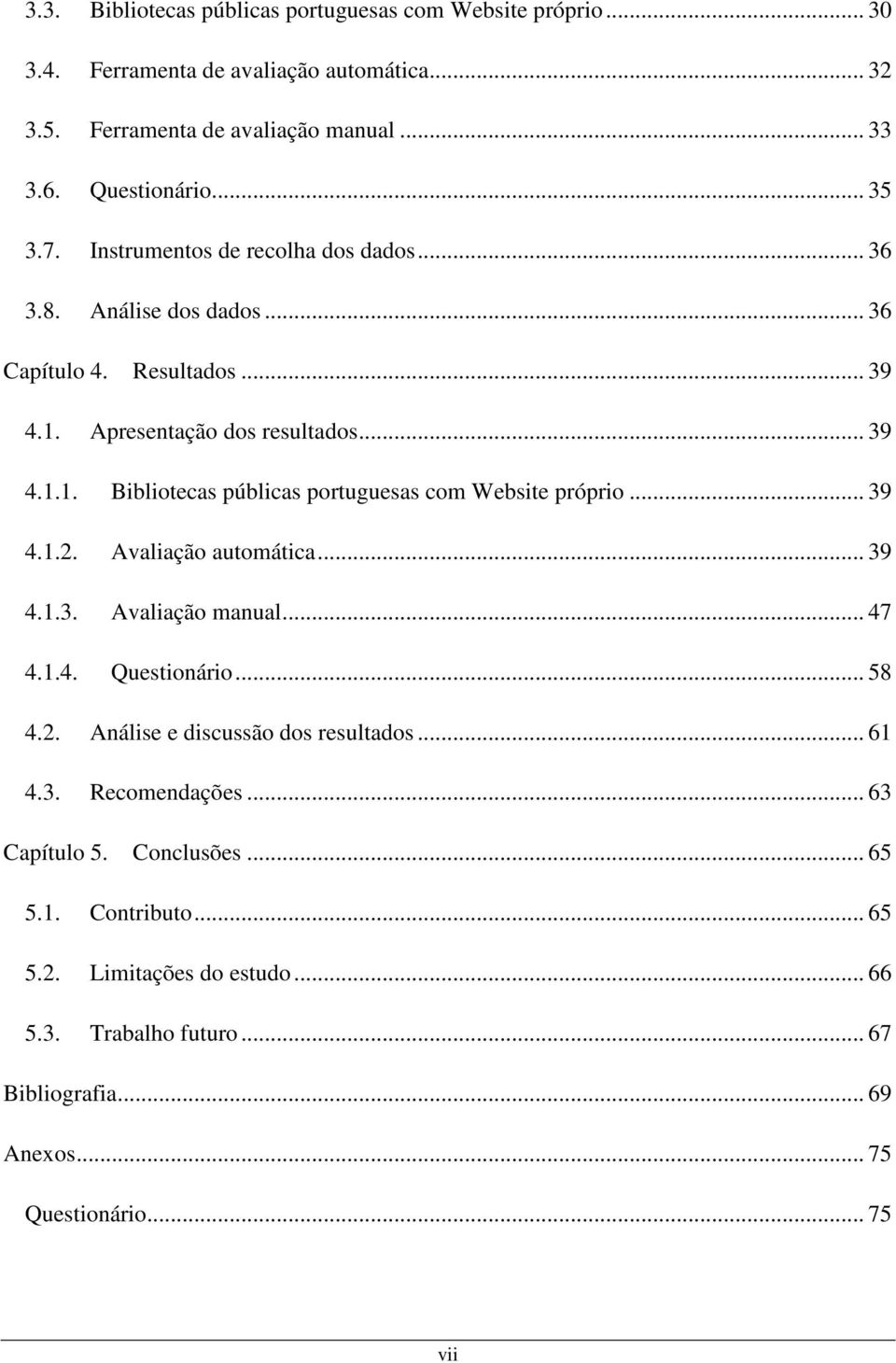 3.3. Bibliotecas públicas portuguesas com Website próprio ... 30

3.4. Ferramenta de avaliação automática ... 32

3.5. Ferramenta de avaliação manual ... 33

3.6. Questionário ... 35

3.7. Instrumentos de recolha dos dados ... 36

3.8. Análise dos dados ... 36

Capítulo 4. Resultados ... 39

4.1. Apresentação dos resultados ... 39

4.1.1. Bibliotecas públicas portuguesas com Website próprio ... 39

4.1.2. Avaliação automática ... 39

4.1.3. Avaliação manual ... 47

4.1.4. Questionário ... 58

4.2. Análise e discussão dos resultados ... 61

4.3. Recomendações ... 63

Capítulo 5. Conclusões ... 65

5.1. Contributo ... 65

5.2. Limitações do estudo ... 66

5.3. Trabalho futuro ... 67

Bibliografia ... 69

Anexos ... 75

Questionário ... 75

vii